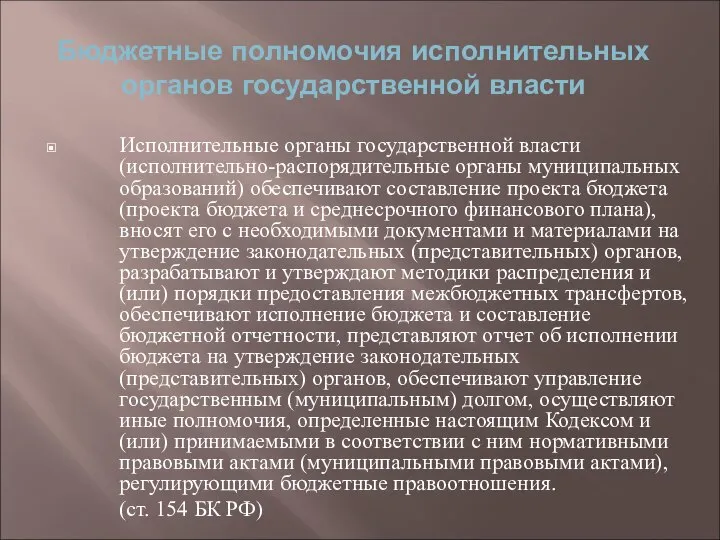 Бюджетные полномочия исполнительных органов государственной власти

Исполнительные органы государственной власти (исполнительно-распорядительные органы муниципальных образований) обеспечивают составление проекта бюджета (проекта бюджета и среднесрочного финансового плана), вносят его с необходимыми документами и материалами на утверждение законодательных (представительных) органов, разрабатывают и утверждают методики распределения и (или) порядки предоставления межбюджетных трансфертов, обеспечивают исполнение бюджета и составление бюджетной отчетности, представляют отчет об исполнении бюджета на утверждение законодательных (представительных) органов, обеспечивают управление государственным (муниципальным) долгом, осуществляют иные полномочия, определенные настоящим Кодексом и (или) принимаемыми в соответствии с ним нормативными правовыми актами (муниципальными правовыми актами), регулирующими бюджетные правоотношения.

(ст. 154 БК РФ)